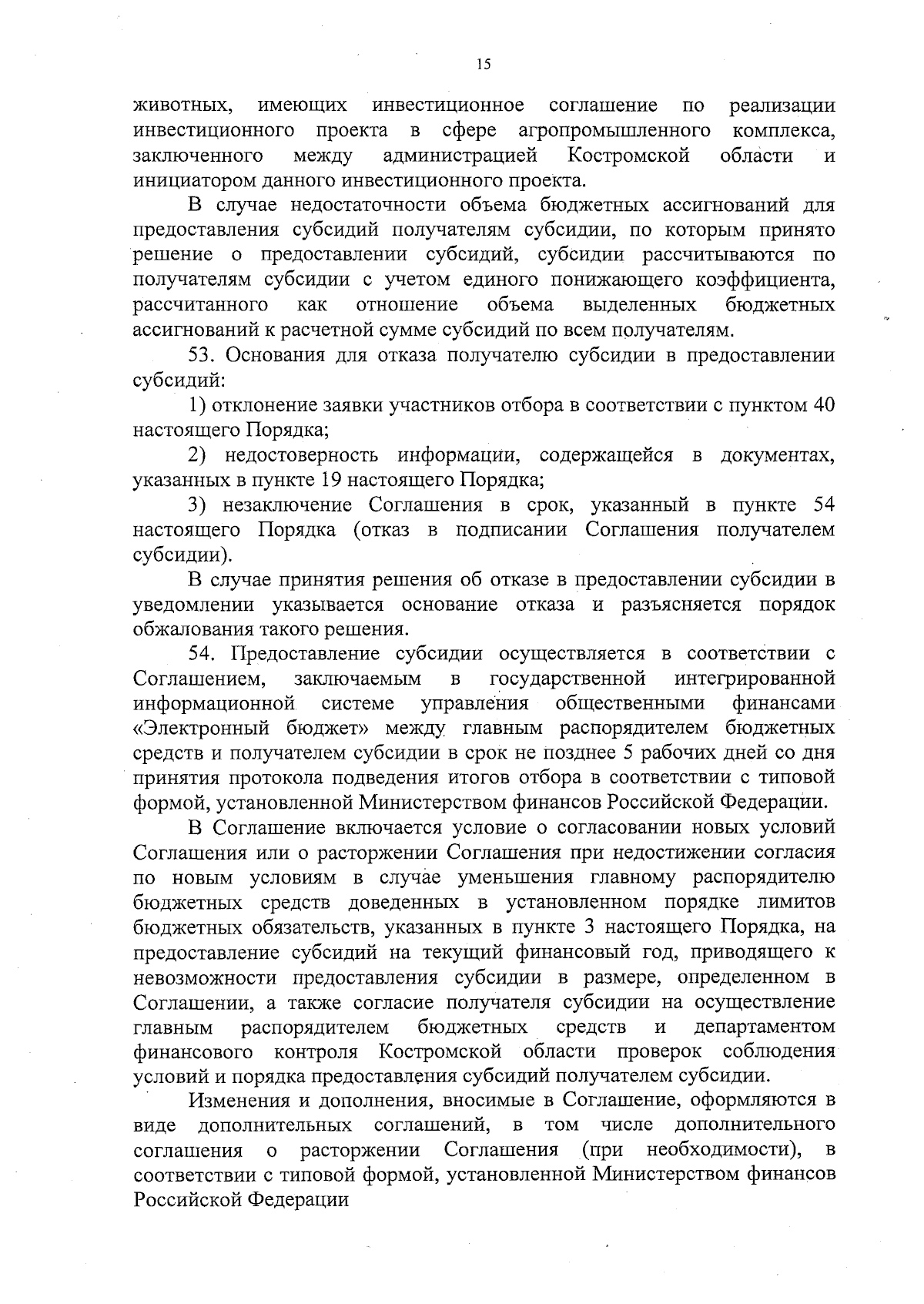 15

животных, имеющих инвестиционное соглашение по реализации инвестиционного проекта в сфере агропромышленного комплекса, заключенного между администрацией Костромской области и инициатором данного инвестиционного проекта.

В случае недостаточности объема бюджетных ассигнований для предоставления субсидий получателям субсидии, по которым принято решение о предоставлении субсидий, субсидии рассчитываются по получателям субсидии с учетом единого понижающего коэффициента, рассчитанного как отношение объема выделенных бюджетных ассигнований к расчетной сумме субсидий по всем получателям.

53. Основания для отказа получателю субсидии в предоставлении субсидий:

1) отклонение заявки участников отбора в соответствии с пунктом 40 настоящего Порядка;

2) недостоверность информации, содержащейся в документах, указанных в пункте 19 настоящего Порядка;

3) незаключение Соглашения в срок, указанный в пункте 54 настоящего Порядка (отказ в подписании Соглашения получателем субсидии).

В случае принятия решения об отказе в предоставлении субсидии в уведомлении указывается основание отказа и разъясняется порядок обжалования такого решения.

54. Предоставление субсидии осуществляется в соответствии с Соглашением, заключаемым в государственной интегрированной информационной системе управления общественными финансами «Электронный бюджет» между главным распорядителем бюджетных средств и получателем субсидии в срок не позднее 5 рабочих дней со дня принятия протокола подведения итогов отбора в соответствии с типовой формой, установленной Министерством финансов Российской Федерации.

В Соглашение включается условие о согласовании новых условий Соглашения или о расторжении Соглашения при недостижении согласия по новым условиям в случае уменьшения главному распорядителю бюджетных средств доведенных в установленном порядке лимитов бюджетных обязательств, указанных в пункте 3 настоящего Порядка, на предоставление субсидий на текущий финансовый год, приводящего к невозможности предоставления субсидии в размере, определенном в Соглашении, а также согласие получателя субсидии на осуществление главным распорядителем бюджетных средств и департаментом финансового контроля Костромской области проверок соблюдения условий и порядка предоставления субсидий получателем субсидии.

Изменения и дополнения, вносимые в Соглашение, оформляются в виде дополнительных соглашений, в том числе дополнительного соглашения о расторжении Соглашения (при необходимости), в соответствии с типовой формой, установленной Министерством финансов Российской Федерации